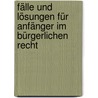 fälle und lösungen für anfänger im bürgerlichen recht